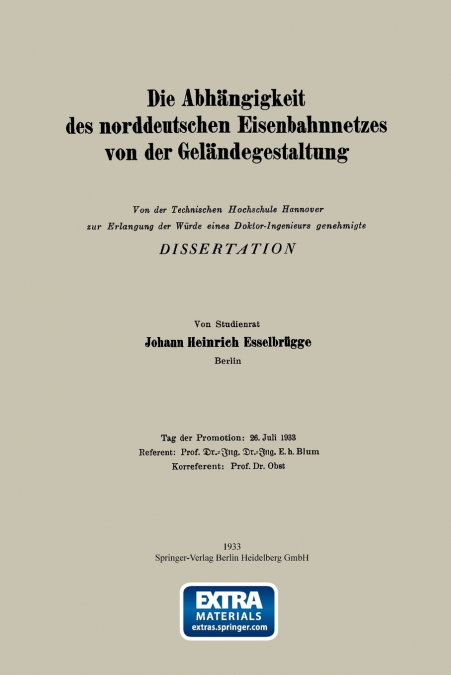 Die Abhängigkeit des norddeutschen Eisenbahnnetzes von der Geländegestaltung

Von der Technischen Hochschule Hannover zur Erlangung der Würde eines Doktor-Ingenieurs genehmigte

DISSERTATION

Von Studienrat

Johann Heinrich Esselbrügge

Berlin

Tag der Promotion: 26. Juli 1933

Referent: Prof. Dr.-Ing. Dr.-Ing. E. h. Blum

Korreferent: Prof. Dr. Obst

1933

Springer-Verlag Berlin Heidelberg GmbH

EXTRA MATERIALS extras.springer.com